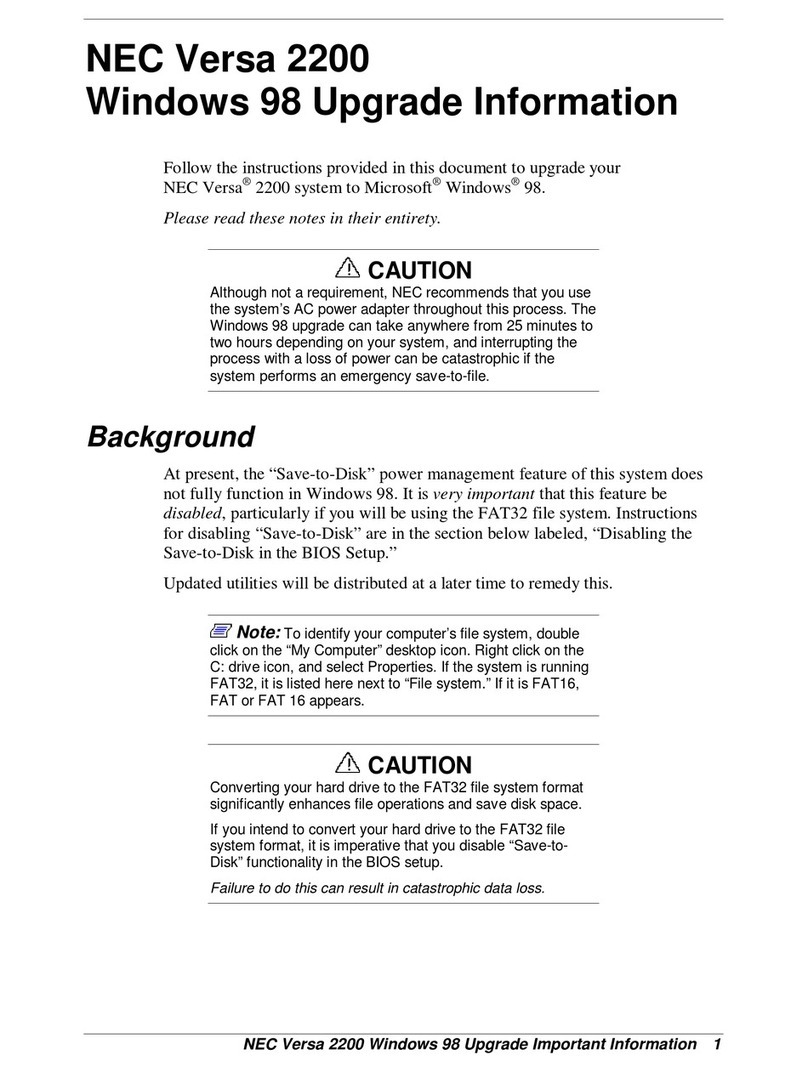 NEC Versa 2200
Windows 98 Upgrade Information

Follow the instructions provided in this document to upgrade your NEC Versa® 2200 system to Microsoft® Windows® 98.

Please read these notes in their entirety.

CAUTION
Although not a requirement, NEC recommends that you use the system's AC power adapter throughout this process. The Windows 98 upgrade can take anywhere from 25 minutes to two hours depending on your system, and interrupting the process with a loss of power can be catastrophic if the system performs an emergency save-to-file.

Background

At present, the "Save-to-Disk" power management feature of this system does not fully function in Windows 98. It is very important that this feature be disabled, particularly if you will be using the FAT32 file system. Instructions for disabling "Save-to-Disk" are in the section below labeled, "Disabling the Save-to-Disk in the BIOS Setup."

Updated utilities will be distributed at a later time to remedy this.

Note: To identify your computer's file system, double click on the "My Computer" desktop icon. Right click on the C: drive icon, and select Properties. If the system is running FAT32, it is listed here next to "File system." If it is FAT16, FAT or FAT 16 appears.

CAUTION
Converting your hard drive to the FAT32 file system format significantly enhances file operations and save disk space.

If you intend to convert your hard drive to the FAT32 file system format, it is imperative that you disable "Save-to-Disk" functionality in the BIOS setup.

Failure to do this can result in catastrophic data loss.

NEC Versa 2200 Windows 98 Upgrade Important Information 1